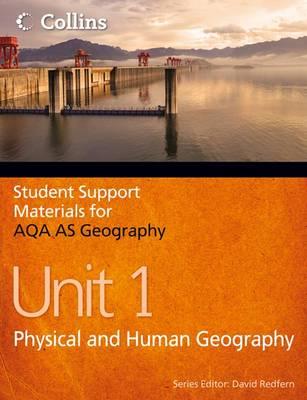 Collins

Student Support Materials for AQA AS Geography

Unit 1

Physical and Human Geography

Series Editor: David Redfern